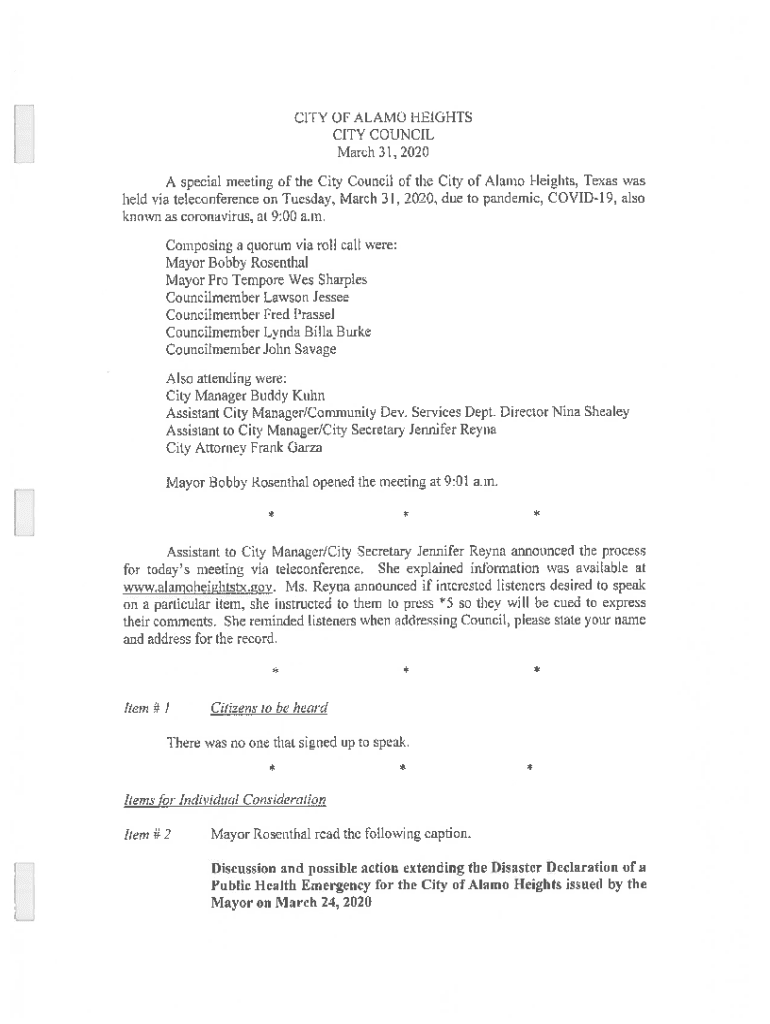 CITY OF ALAMO HEIGHTS
CITY COUNCIL
March 31, 2020

A special meeting of the City Council of the City of Alamo Heights, Texas was held via teleconference on Tuesday, March 31, 2020, due to pandemic, COVID-19, also known as coronavirus, at 9:00 a.m.

Composing a quorum via roll call were:
Mayor Bobby Rosenthal
Mayor Pro Tempore Wes Sharples
Councilmember Lawson Jessee
Councilmember Fred Prassel
Councilmember Lynda Billa Burke
Councilmember John Savage

Also attending were:
City Manager Buddy Kuhn
Assistant City Manager/Community Dev. Services Dept. Director Nina Shealey
Assistant to City Manager/City Secretary Jennifer Reyna
City Attorney Frank Garza

Mayor Bobby Rosenthal opened the meeting at 9:01 a.m.

* * *

Assistant to City Manager/City Secretary Jennifer Reyna announced the process for today's meeting via teleconference. She explained information was available at www.alamoheightstx.gov. Ms. Reyna announced if interested listeners desired to speak on a particular item, she instructed to them to press *5 so they will be cued to express their comments. She reminded listeners when addressing Council, please state your name and address for the record.

* * *

Item # 1 Citizens to be heard

There was no one that signed up to speak.

* * *

Items for Individual Consideration

Item # 2 Mayor Rosenthal read the following caption.

Discussion and possible action extending the Disaster Declaration of a Public Health Emergency for the City of Alamo Heights issued by the Mayor on March 24, 2020